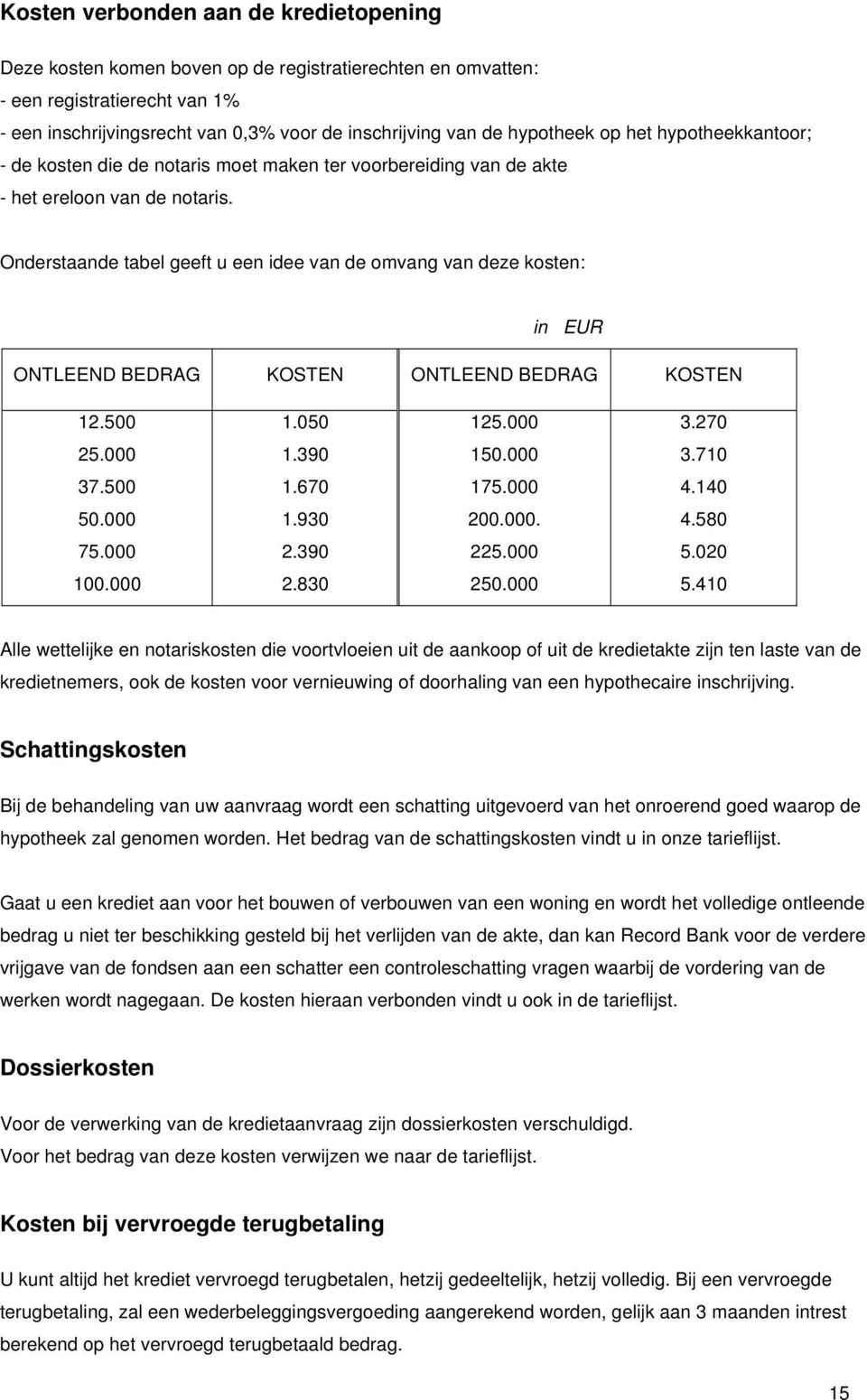 Kosten verbonden aan de kredietopening

Deze kosten komen boven op de registratierechten en omvatten:
- een registratierecht van 1%
- een inschrijvingsrecht van 0,3% voor de inschrijving van de hypotheek op het hypotheekkantoor;
- de kosten die de notaris moet maken ter voorbereiding van de akte
- het ereloon van de notaris.

Onderstaande tabel geeft u een idee van de omvang van deze kosten:

in EUR

| ONTLEEND BEDRAG | KOSTEN | ONTLEEND BEDRAG | KOSTEN |
|---|---|---|---|
| 12.500 | 1.050 | 125.000 | 3.270 |
| 25.000 | 1.390 | 150.000 | 3.710 |
| 37.500 | 1.670 | 175.000 | 4.140 |
| 50.000 | 1.930 | 200.000. | 4.580 |
| 75.000 | 2.390 | 225.000 | 5.020 |
| 100.000 | 2.830 | 250.000 | 5.410 |

Alle wettelijke en notariskosten die voortvloeien uit de aankoop of uit de kredietakte zijn ten laste van de kredietnemers, ook de kosten voor vernieuwing of doorhaling van een hypothecaire inschrijving.

Schattingskosten

Bij de behandeling van uw aanvraag wordt een schatting uitgevoerd van het onroerend goed waarop de hypotheek zal genomen worden. Het bedrag van de schattingskosten vindt u in onze tarieflijst.

Gaat u een krediet aan voor het bouwen of verbouwen van een woning en wordt het volledige ontleende bedrag u niet ter beschikking gesteld bij het verlijden van de akte, dan kan Record Bank voor de verdere vrijgave van de fondsen aan een schatter een controleschatting vragen waarbij de vordering van de werken wordt nagegaan. De kosten hieraan verbonden vindt u ook in de tarieflijst.

Dossierkosten

Voor de verwerking van de kredietaanvraag zijn dossierkosten verschuldigd.
Voor het bedrag van deze kosten verwijzen we naar de tarieflijst.

Kosten bij vervroegde terugbetaling

U kunt altijd het krediet vervroegd terugbetalen, hetzij gedeeltelijk, hetzij volledig. Bij een vervroegde terugbetaling, zal een wederbeleggingsvergoeding aangerekend worden, gelijk aan 3 maanden intrest berekend op het vervroegd terugbetaald bedrag.

15